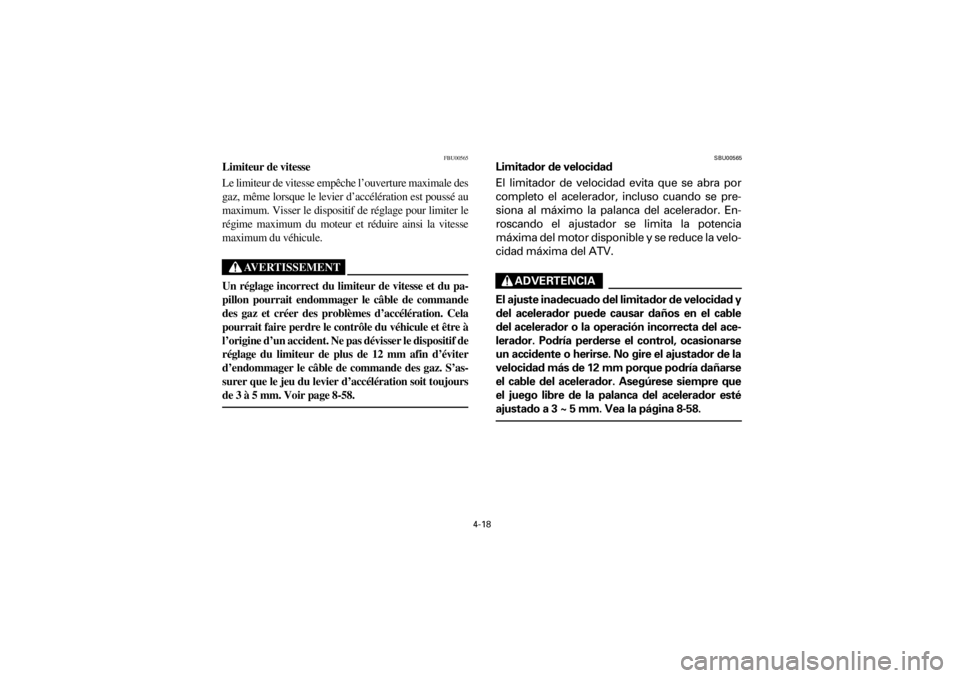 FBU00565

Limiteur de vitesse

Le limiteur de vitesse empêche l'ouverture maximale des gaz, même lorsque le levier d'accélération est poussé au maximum. Visser le dispositif de réglage pour limiter le régime maximum du moteur et réduire ainsi la vitesse maximum du véhicule.

AVERTISSEMENT

Un réglage incorrect du limiteur de vitesse et du papillon pourrait endommager le câble de commande des gaz et créer des problèmes d'accélération. Cela pourrait faire perdre le contrôle du véhicule et être à l'origine d'un accident. Ne pas dévisser le dispositif de réglage du limiteur de plus de 12 mm afin d'éviter d'endommager le câble de commande des gaz. S'assurer que le jeu du levier d'accélération soit toujours de 3 à 5 mm. Voir page 8-58.

SBU00565

Limitador de velocidad

El limitador de velocidad evita que se abra por completo el acelerador, incluso cuando se presiona al máximo la palanca del acelerador. Enroscando el ajustador se limita la potencia máxima del motor disponible y se reduce la velocidad máxima del ATV.

ADVERTENCIA

El ajuste inadecuado del limitador de velocidad y del acelerador puede causar daños en el cable del acelerador o la operación incorrecta del acelerador. Podría perderse el control, ocasionarse un accidente o herirse. No gire el ajustador de la velocidad más de 12 mm porque podría dañarse el cable del acelerador. Asegúrese siempre que el juego libre de la palanca del acelerador esté ajustado a 3 ~ 5 mm. Vea la página 8-58.

4-18

carmanualsonline.info